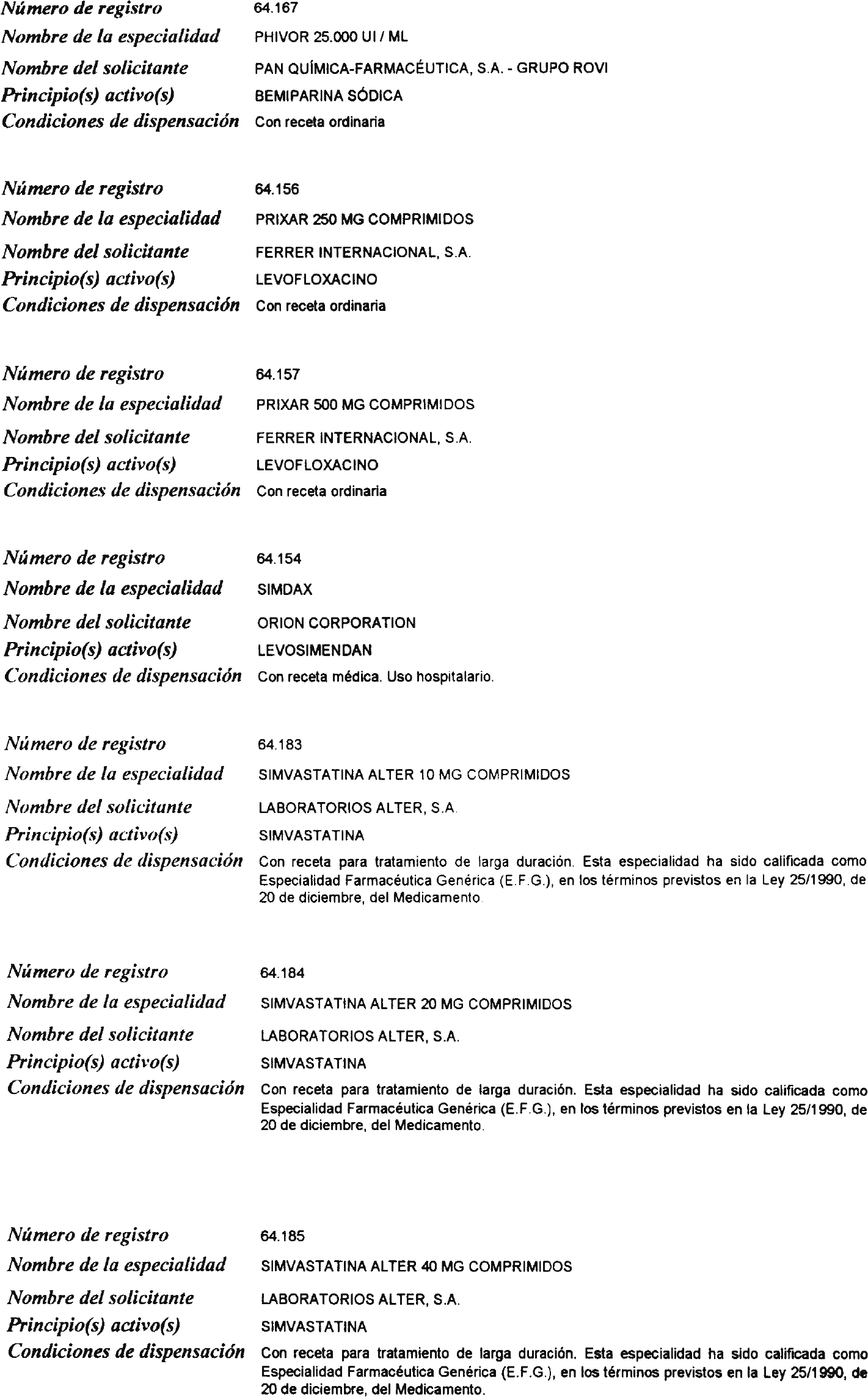 Número de registro 64.167
Nombre de la especialidad PHIVOR 25.000 UI / ML
Nombre del solicitante PAN QUÍMICA-FARMACÉUTICA, S.A. - GRUPO ROVI
Principio(s) activo(s) BEMIPARINA SÓDICA
Condiciones de dispensación Con receta ordinaria

Número de registro 64.156
Nombre de la especialidad PRIXAR 250 MG COMPRIMIDOS
Nombre del solicitante FERRER INTERNACIONAL, S.A.
Principio(s) activo(s) LEVOFLOXACINO
Condiciones de dispensación Con receta ordinaria

Número de registro 64.157
Nombre de la especialidad PRIXAR 500 MG COMPRIMIDOS
Nombre del solicitante FERRER INTERNACIONAL, S.A.
Principio(s) activo(s) LEVOFLOXACINO
Condiciones de dispensación Con receta ordinaria

Número de registro 64.154
Nombre de la especialidad SIMDAX
Nombre del solicitante ORION CORPORATION
Principio(s) activo(s) LEVOSIMENDAN
Condiciones de dispensación Con receta médica. Uso hospitalario.

Número de registro 64.183
Nombre de la especialidad SIMVASTATINA ALTER 10 MG COMPRIMIDOS
Nombre del solicitante LABORATORIOS ALTER, S.A.
Principio(s) activo(s) SIMVASTATINA
Condiciones de dispensación Con receta para tratamiento de larga duración. Esta especialidad ha sido calificada como Especialidad Farmacéutica Genérica (E.F.G.), en los términos previstos en la Ley 25/1990, de 20 de diciembre, del Medicamento.

Número de registro 64.184
Nombre de la especialidad SIMVASTATINA ALTER 20 MG COMPRIMIDOS
Nombre del solicitante LABORATORIOS ALTER, S.A.
Principio(s) activo(s) SIMVASTATINA
Condiciones de dispensación Con receta para tratamiento de larga duración. Esta especialidad ha sido calificada como Especialidad Farmacéutica Genérica (E.F.G.), en los términos previstos en la Ley 25/1990, de 20 de diciembre, del Medicamento.

Número de registro 64.185
Nombre de la especialidad SIMVASTATINA ALTER 40 MG COMPRIMIDOS
Nombre del solicitante LABORATORIOS ALTER, S.A.
Principio(s) activo(s) SIMVASTATINA
Condiciones de dispensación Con receta para tratamiento de larga duración. Esta especialidad ha sido calificada como Especialidad Farmacéutica Genérica (E.F.G.), en los términos previstos en la Ley 25/1990, de 20 de diciembre, del Medicamento.